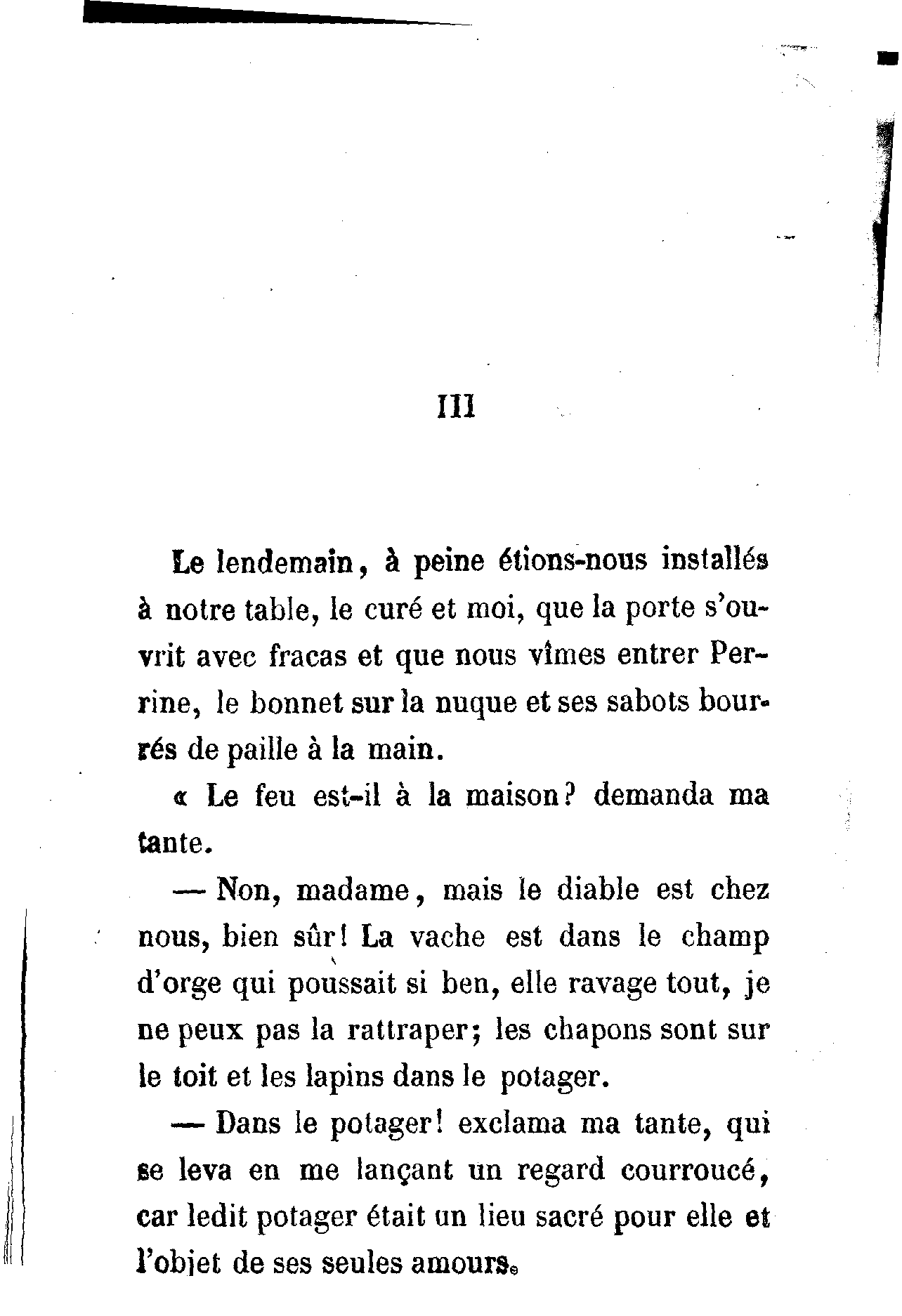 III

Le lendemain, à peine étions-nous installés à notre table, le curé et moi, que la porte s'ouvrit avec fracas et que nous vîmes entrer Perrine, le bonnet sur la nuque et ses sabots bourrés de paille à la main.

« Le feu est-il à la maison? demanda ma tante.

— Non, madame, mais le diable est chez nous, bien sûr! La vache est dans le champ d'orge qui poussait si ben, elle ravage tout, je ne peux pas la rattraper; les chapons sont sur le toit et les lapins dans le potager.

— Dans le potager! exclama ma tante, qui se leva en me lançant un regard courroucé, car ledit potager était un lieu sacré pour elle et l'objet de ses seules amours.